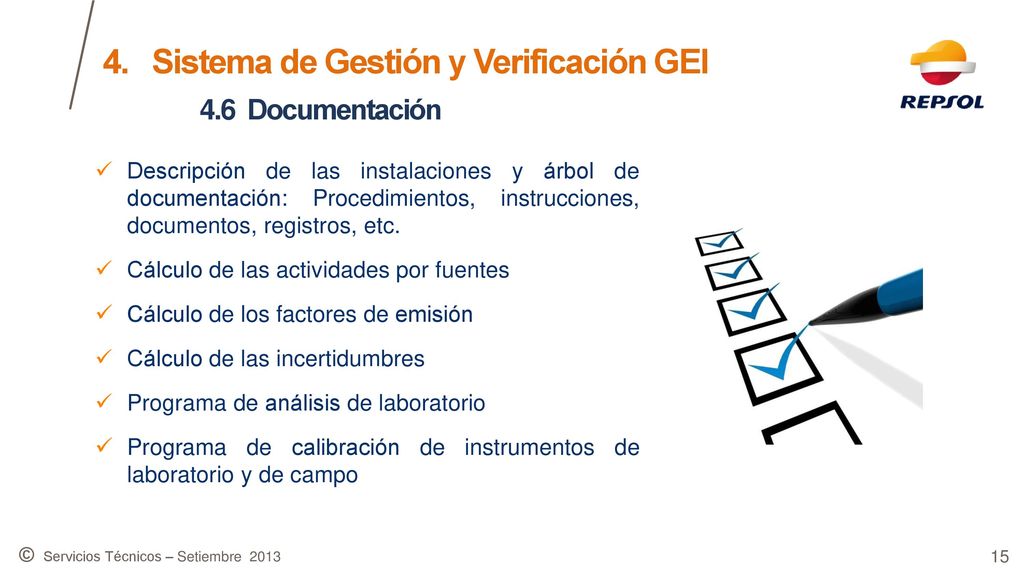 4. Sistema de Gestión y Verificación GEI

4.6 Documentación

REPSOL

✓ Descripción de las instalaciones y árbol de documentación: Procedimientos, instrucciones, documentos, registros, etc.

✓ Cálculo de las actividades por fuentes

✓ Cálculo de los factores de emisión

✓ Cálculo de las incertidumbres

✓ Programa de análisis de laboratorio

✓ Programa de calibración de instrumentos de laboratorio y de campo

© Servicios Técnicos – Setiembre 2013

15